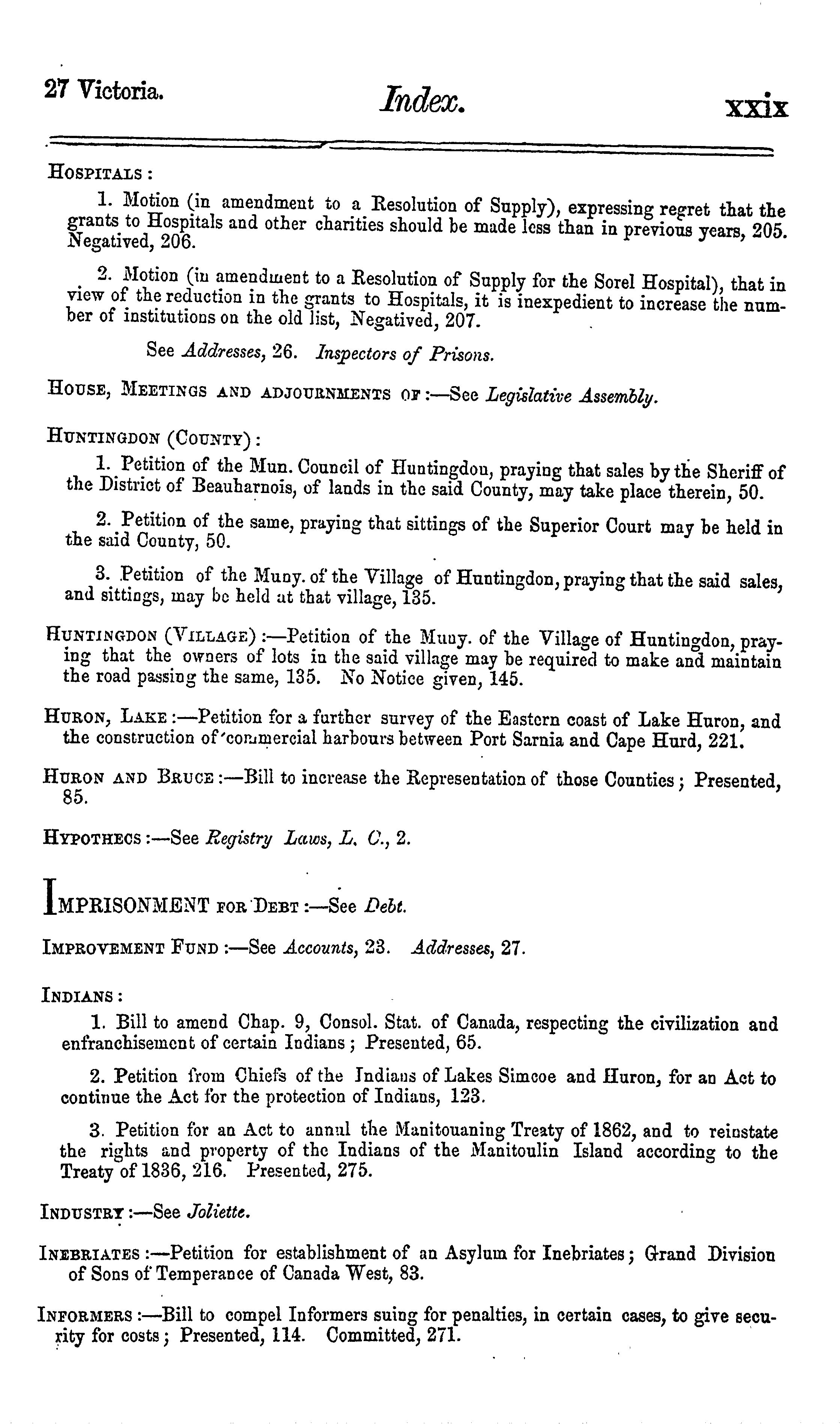 27 Victoria. Index. xxix

HOSPITALS:

1. Motion (in amendment to a Resolution of Supply), expressing regret that the grants to Hospitals and other charities should be made less than in previous years, 205. Negatived, 206.

2. Motion (in amendment to a Resolution of Supply for the Sorel Hospital), that in view of the reduction in the grants to Hospitals, it is inexpedient to increase the number of institutions on the old list, Negatived, 207.

See Addresses, 26. Inspectors of Prisons.

HOUSE, MEETINGS AND ADJOURNMENTS OF:—See Legislative Assembly.

HUNTINGDON (COUNTY):

1. Petition of the Mun. Council of Huntingdon, praying that sales by the Sheriff of the District of Beauharnois, of lands in the said County, may take place therein, 50.

2. Petition of the same, praying that sittings of the Superior Court may be held in the said County, 50.

3. Petition of the Muny. of the Village of Huntingdon, praying that the said sales, and sittings, may be held at that village, 135.

HUNTINGDON (VILLAGE):—Petition of the Muny. of the Village of Huntingdon, praying that the owners of lots in the said village may be required to make and maintain the road passing the same, 135. No Notice given, 145.

HURON, LAKE:—Petition for a further survey of the Eastern coast of Lake Huron, and the construction of commercial harbours between Port Sarnia and Cape Hurd, 221.

HURON AND BRUCE:—Bill to increase the Representation of those Counties; Presented, 85.

HYPOTHECS:—See Registry Laws, L. C., 2.

IMPRISONMENT FOR DEBT:—See Debt.

IMPROVEMENT FUND:—See Accounts, 23. Addresses, 27.

INDIANS:

1. Bill to amend Chap. 9, Consol. Stat. of Canada, respecting the civilization and enfranchisement of certain Indians; Presented, 65.

2. Petition from Chiefs of the Indians of Lakes Simcoe and Huron, for an Act to continue the Act for the protection of Indians, 123.

3. Petition for an Act to annul the Manitouaning Treaty of 1862, and to reinstate the rights and property of the Indians of the Manitoulin Island according to the Treaty of 1836, 216. Presented, 275.

INDUSTRY:—See Joliette.

INEBRIATES:—Petition for establishment of an Asylum for Inebriates; Grand Division of Sons of Temperance of Canada West, 83.

INFORMERS:—Bill to compel Informers suing for penalties, in certain cases, to give security for costs; Presented, 114. Committed, 271.